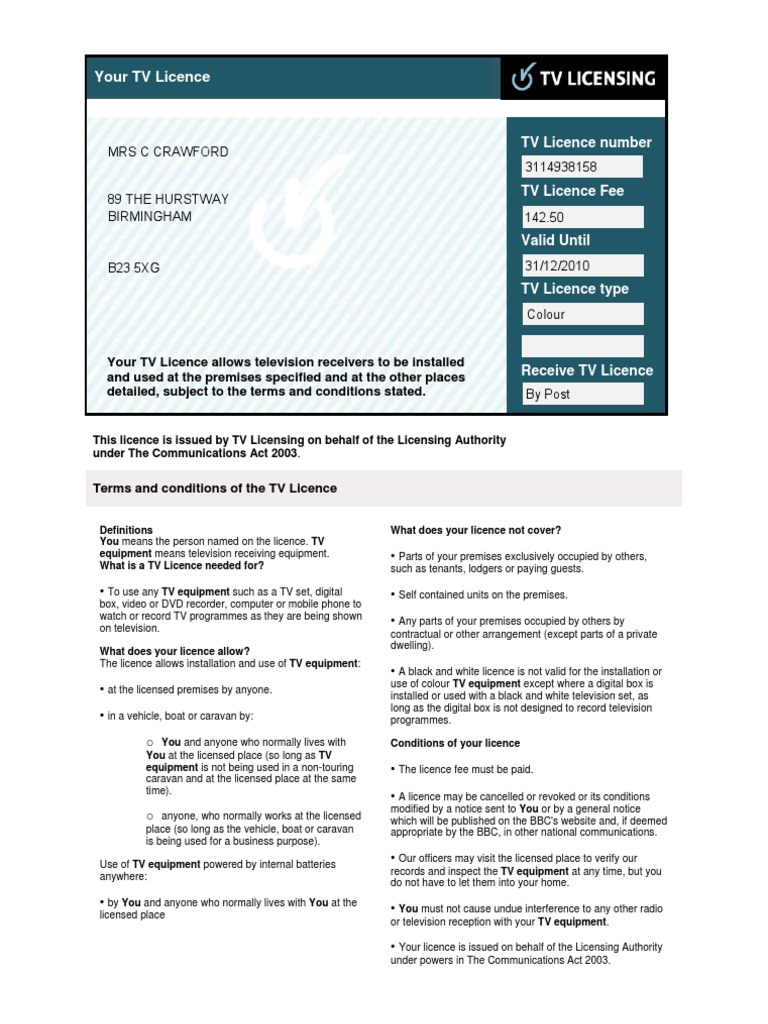 Your TV Licence

TV LICENSING

MRS C CRAWFORD

89 THE HURSTWAY
BIRMINGHAM

B23 5XG

Your TV Licence allows television receivers to be installed and used at the premises specified and at the other places detailed, subject to the terms and conditions stated.

TV Licence number
3114938158
TV Licence Fee
142.50
Valid Until
31/12/2010
TV Licence type
Colour

Receive TV Licence
By Post

This licence is issued by TV Licensing on behalf of the Licensing Authority under The Communications Act 2003.

Terms and conditions of the TV Licence

Definitions
You means the person named on the licence. TV equipment means television receiving equipment.
What is a TV Licence needed for?

• To use any TV equipment such as a TV set, digital box, video or DVD recorder, computer or mobile phone to watch or record TV programmes as they are being shown on television.

What does your licence allow?
The licence allows installation and use of TV equipment:

• at the licensed premises by anyone.

• in a vehicle, boat or caravan by:

○ You and anyone who normally lives with You at the licensed place (so long as TV equipment is not being used in a non-touring caravan and at the licensed place at the same time).

○ anyone, who normally works at the licensed place (so long as the vehicle, boat or caravan is being used for a business purpose).

Use of TV equipment powered by internal batteries anywhere:

• by You and anyone who normally lives with You at the licensed place

What does your licence not cover?

• Parts of your premises exclusively occupied by others, such as tenants, lodgers or paying guests.

• Self contained units on the premises.

• Any parts of your premises occupied by others by contractual or other arrangement (except parts of a private dwelling).

• A black and white licence is not valid for the installation or use of colour TV equipment except where a digital box is installed or used with a black and white television set, as long as the digital box is not designed to record television programmes.

Conditions of your licence

• The licence fee must be paid.

• A licence may be cancelled or revoked or its conditions modified by a notice sent to You or by a general notice which will be published on the BBC's website and, if deemed appropriate by the BBC, in other national communications.

• Our officers may visit the licensed place to verify our records and inspect the TV equipment at any time, but you do not have to let them into your home.

• You must not cause undue interference to any other radio or television reception with your TV equipment.

• Your licence is issued on behalf of the Licensing Authority under powers in The Communications Act 2003.